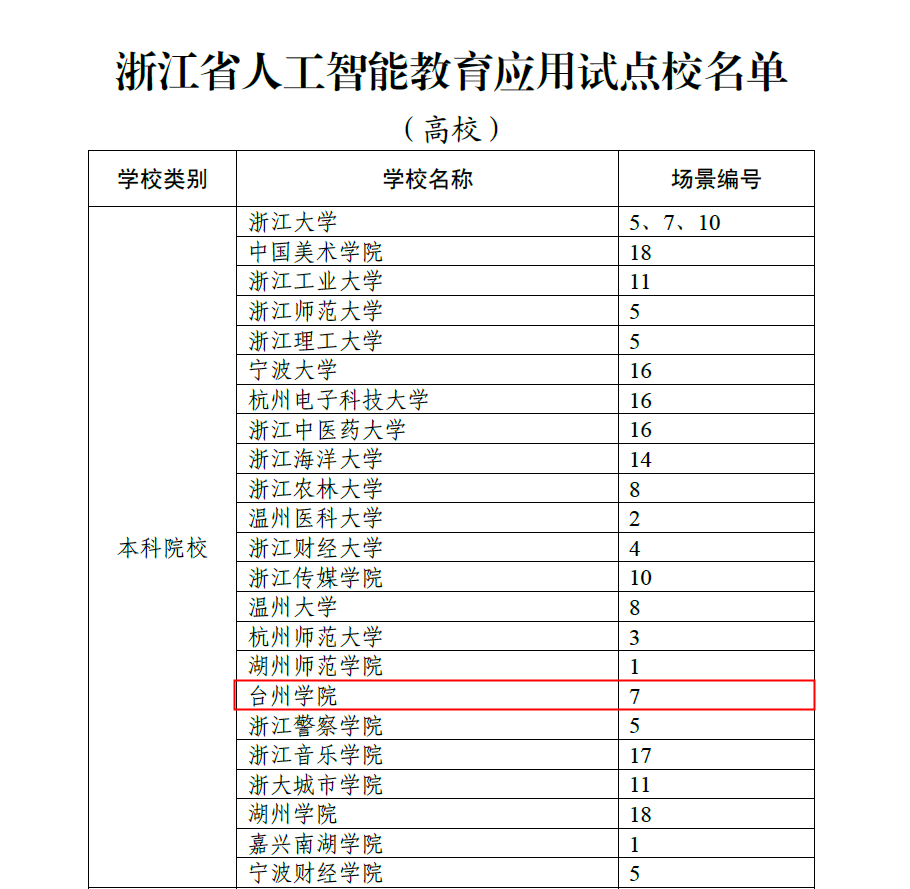 浙江省人工智能教育应用试点校名单

（高校）

| 学校类别 | 学校名称 | 场景编号 |
|---|---|---|
| 本科院校 | 浙江大学 | 5、7、10 |
|  | 中国美术学院 | 18 |
|  | 浙江工业大学 | 11 |
|  | 浙江师范大学 | 5 |
|  | 浙江理工大学 | 5 |
|  | 宁波大学 | 16 |
|  | 杭州电子科技大学 | 16 |
|  | 浙江中医药大学 | 16 |
|  | 浙江海洋大学 | 14 |
|  | 浙江农林大学 | 8 |
|  | 温州医科大学 | 2 |
|  | 浙江财经大学 | 4 |
|  | 浙江传媒学院 | 10 |
|  | 温州大学 | 8 |
|  | 杭州师范大学 | 3 |
|  | 湖州师范学院 | 1 |
|  | 台州学院 | 7 |
|  | 浙江警察学院 | 5 |
|  | 浙江音乐学院 | 17 |
|  | 浙大城市学院 | 11 |
|  | 湖州学院 | 18 |
|  | 嘉兴南湖学院 | 1 |
|  | 宁波财经学院 | 5 |